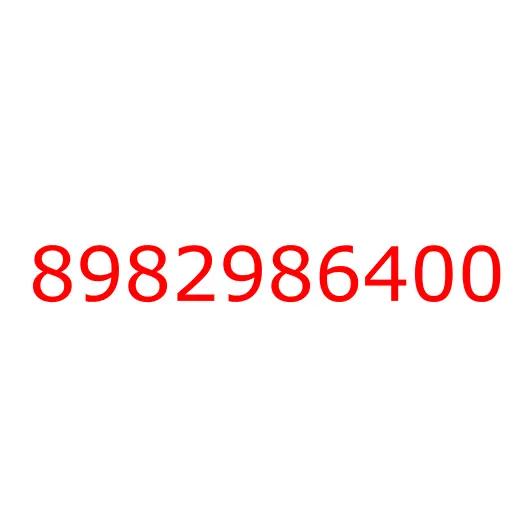 8982986400